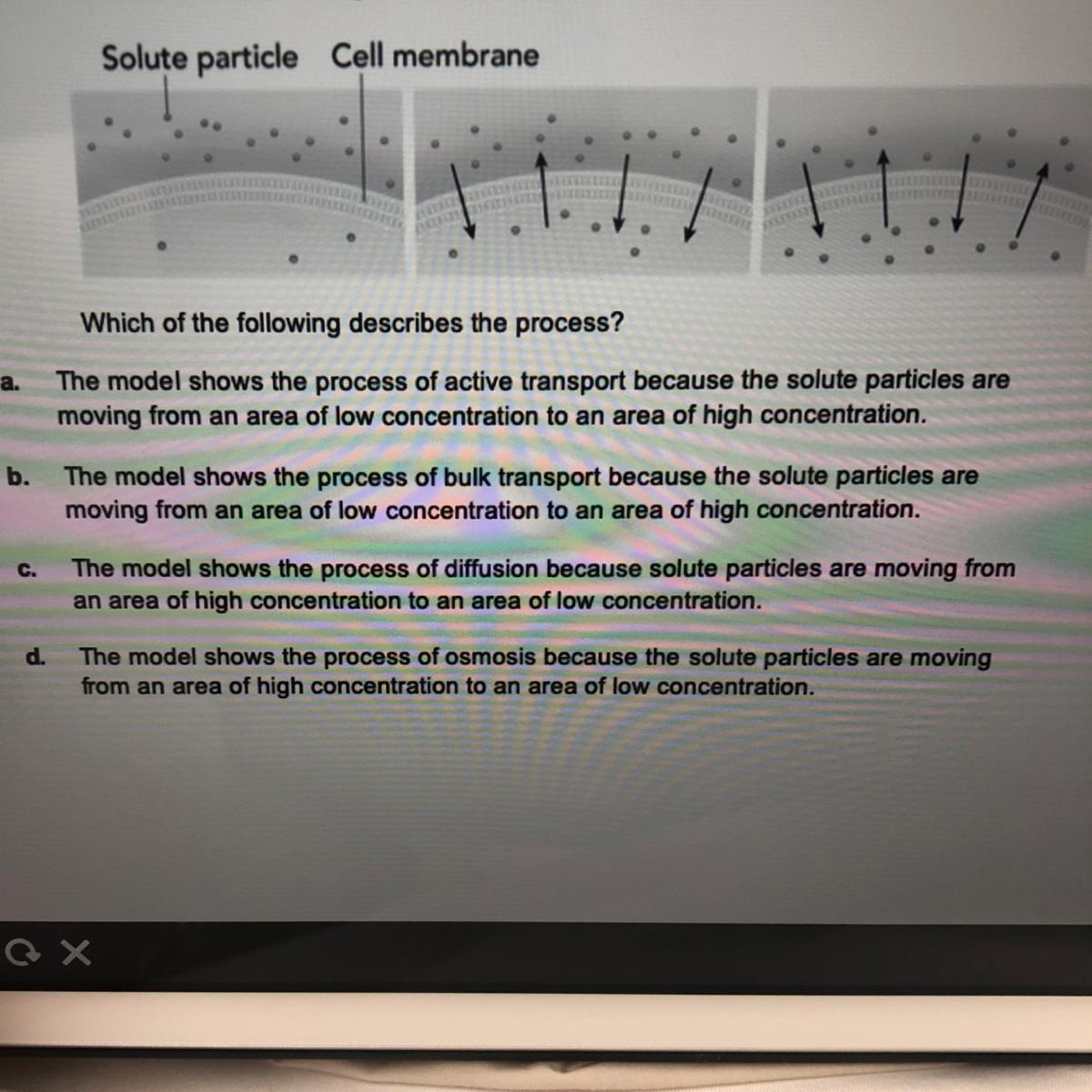 Solute particle Cell membrane

Which of the following describes the process?

a. The model shows the process of active transport because the solute particles are moving from an area of low concentration to an area of high concentration.

b. The model shows the process of bulk transport because the solute particles are moving from an area of low concentration to an area of high concentration.

c. The model shows the process of diffusion because solute particles are moving from an area of high concentration to an area of low concentration.

d. The model shows the process of osmosis because the solute particles are moving from an area of high concentration to an area of low concentration.